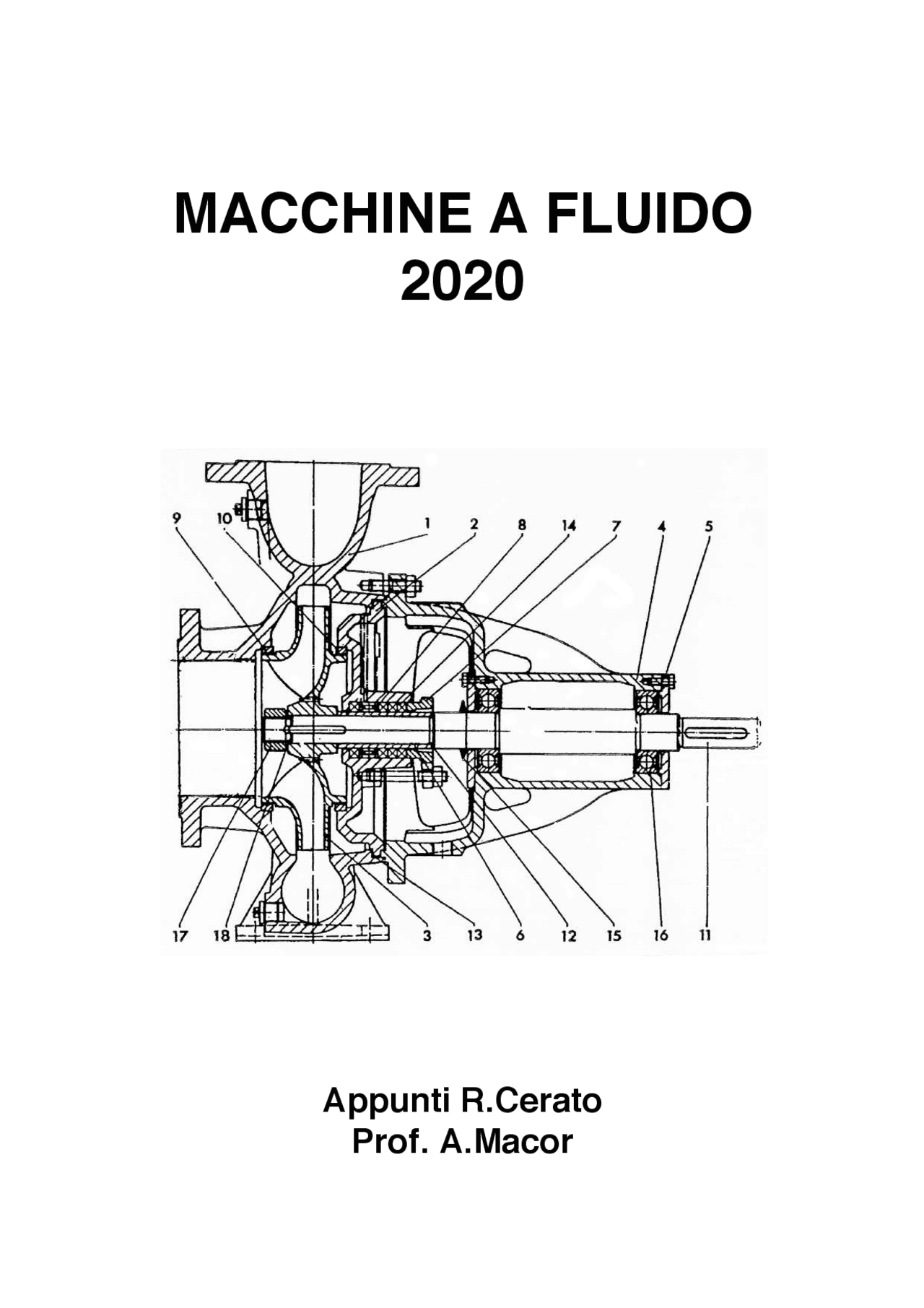 MACCHINE A FLUIDO
2020

9 10 1 2 8 14 7 4 5

17 18 3 13 6 12 15 16 11

Appunti R.Cerato
Prof. A.Macor